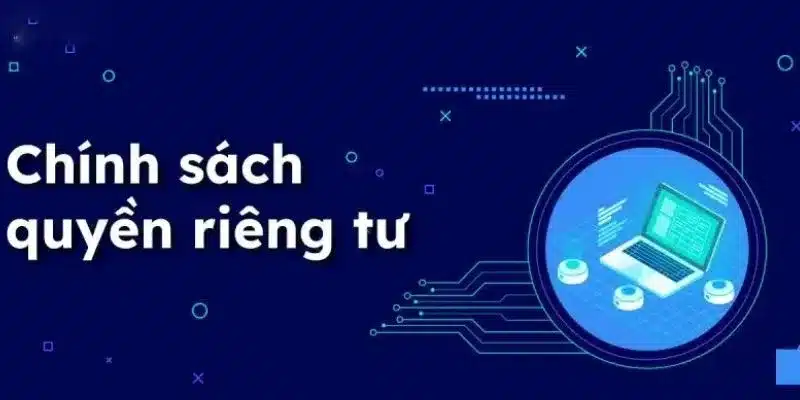 Chính sách quyền riêng tư